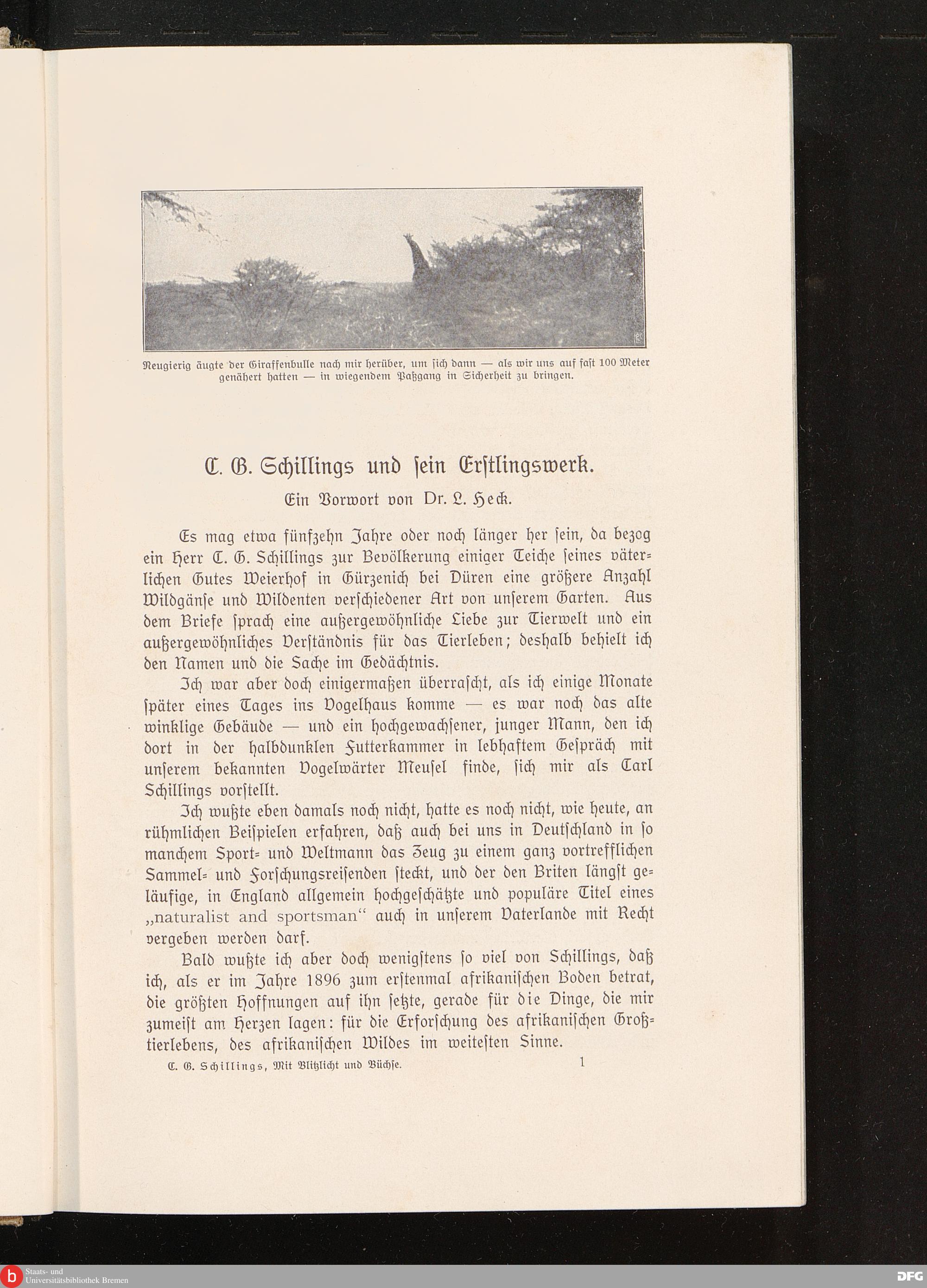 Neugierig äugte der Giraffenbulle nach mir herüber, um sich dann — als wir uns auf fast 100 Meter genähert hatten — in wiegendem Paßgang in Sicherheit zu bringen.

C. G. Schillings und sein Erstlingswerk.

Ein Vorwort von Dr. L. Heck.

Es mag etwa fünfzehn Jahre oder noch länger her sein, da bezog ein Herr C. G. Schillings zur Bevölkerung einiger Teiche seines väterlichen Gutes Weierhof in Gürzenich bei Düren eine größere Anzahl Wildgänse und Wildenten verschiedener Art von unserem Garten. Aus dem Briefe sprach eine außergewöhnliche Liebe zur Tierwelt und ein außergewöhnliches Verständnis für das Tierleben; deshalb behielt ich den Namen und die Sache im Gedächtnis.

Ich war aber doch einigermaßen überrascht, als ich einige Monate später eines Tages ins Vogelhaus komme — es war noch das alte winklige Gebäude — und ein hochgewachsener, junger Mann, den ich dort in der halbdunklen Futterkammer in lebhaftem Gespräch mit unserem bekannten Vogelwärter Meusel finde, sich mir als Carl Schillings vorstellt.

Ich wußte eben damals noch nicht, hatte es noch nicht, wie heute, an rühmlichen Beispielen erfahren, daß auch bei uns in Deutschland in so manchem Sport- und Weltmann das Zeug zu einem ganz vortrefflichen Sammel- und Forschungsreisenden steckt, und der den Briten längst geläufige, in England allgemein hochgeschätzte und populäre Titel eines „naturalist and sportsman“ auch in unserem Vaterlande mit Recht vergeben werden darf.

Bald wußte ich aber doch wenigstens so viel von Schillings, daß ich, als er im Jahre 1896 zum erstenmal afrikanischen Boden betrat, die größten Hoffnungen auf ihn setzte, gerade für die Dinge, die mir zumeist am Herzen lagen: für die Erforschung des afrikanischen Großtierlebens, des afrikanischen Wildes im weitesten Sinne.

C. G. Schillings, Mit Blitzlicht und Büchse. 1

Staats- und Universitätsbibliothek Bremen

DFG